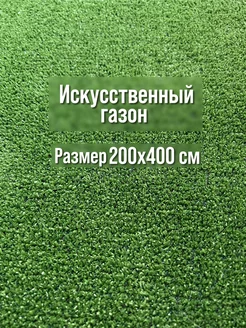 Искусственный газон

Размер 200х400 см